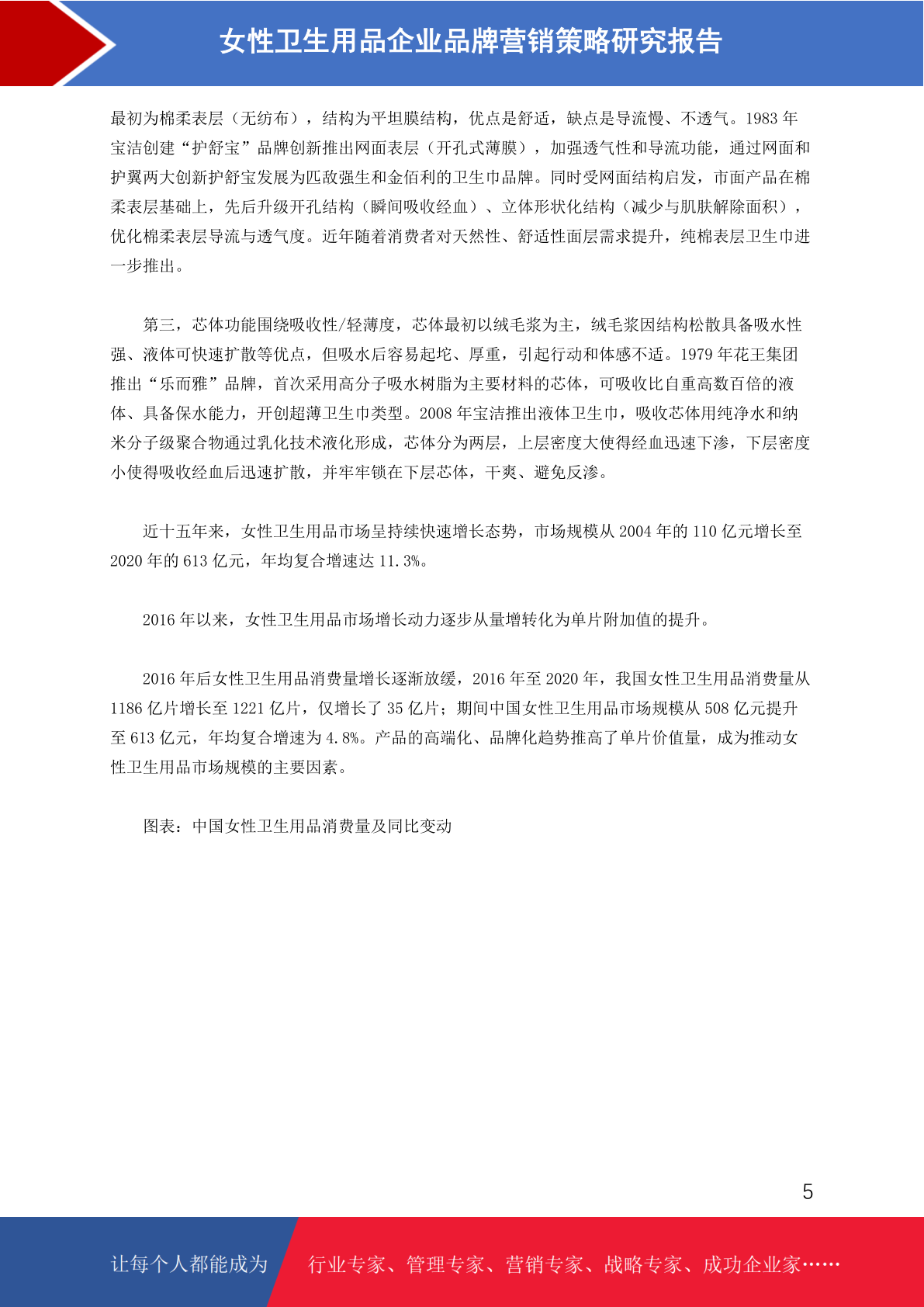 女性卫生用品企业品牌营销策略研究报告

最初为棉柔表层（无纺布），结构为平坦膜结构，优点是舒适，缺点是导流慢、不透气。1983 年宝洁创建“护舒宝”品牌创新推出网面表层（开孔式薄膜），加强透气性和导流功能，通过网面和护翼两大创新护舒宝发展为匹敌强生和金佰利的卫生巾品牌。同时受网面结构启发，市面产品在棉柔表层基础上，先后升级开孔结构（瞬间吸收经血）、立体形状化结构（减少与肌肤解除面积），优化棉柔表层导流与透气度。近年随着消费者对天然性、舒适性面层需求提升，纯棉表层卫生巾进一步推出。

第三，芯体功能围绕吸收性/轻薄度，芯体最初以绒毛浆为主，绒毛浆因结构松散具备吸水性强、液体可快速扩散等优点，但吸水后容易起坨、厚重，引起行动和体感不适。1979 年花王集团推出“乐而雅”品牌，首次采用高分子吸水树脂为主要材料的芯体，可吸收比自重高数百倍的液体、具备保水能力，开创超薄卫生巾类型。2008 年宝洁推出液体卫生巾，吸收芯体用纯净水和纳米分子级聚合物通过乳化技术液化形成，芯体分为两层，上层密度大使得经血迅速下渗，下层密度小使得吸收经血后迅速扩散，并牢牢锁在下层芯体，干爽、避免反渗。

近十五年来，女性卫生用品市场呈持续快速增长态势，市场规模从 2004 年的 110 亿元增长至 2020 年的 613 亿元，年均复合增速达 11.3%。

2016 年以来，女性卫生用品市场增长动力逐步从量增转化为单片附加值的提升。

2016 年后女性卫生用品消费量增长逐渐放缓，2016 年至 2020 年，我国女性卫生用品消费量从 1186 亿片增长至 1221 亿片，仅增长了 35 亿片；期间中国女性卫生用品市场规模从 508 亿元提升至 613 亿元，年均复合增速为 4.8%。产品的高端化、品牌化趋势推高了单片价值量，成为推动女性卫生用品市场规模的主要因素。

图表：中国女性卫生用品消费量及同比变动

5

让每个人都能成为 行业专家、管理专家、营销专家、战略专家、成功企业家……